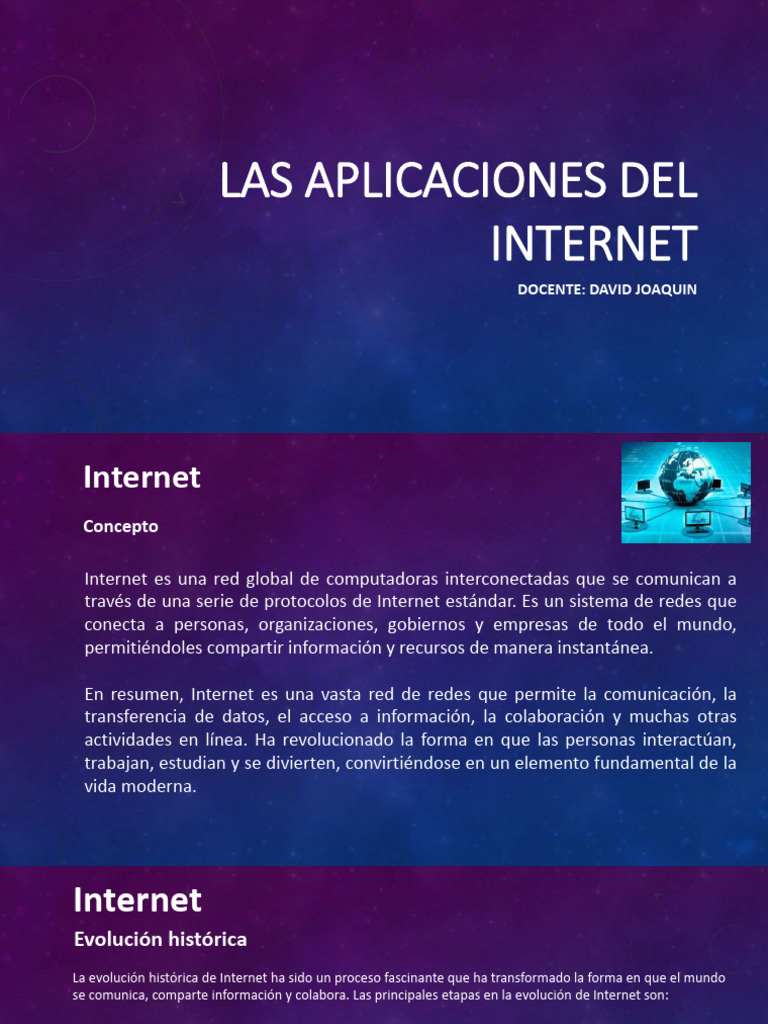 LAS APLICACIONES DEL INTERNET

DOCENTE: DAVID JOAQUIN

Internet

Concepto

Internet es una red global de computadoras interconectadas que se comunican a través de una serie de protocolos de Internet estándar. Es un sistema de redes que conecta a personas, organizaciones, gobiernos y empresas de todo el mundo, permitiéndoles compartir información y recursos de manera instantánea.

En resumen, Internet es una vasta red de redes que permite la comunicación, la transferencia de datos, el acceso a información, la colaboración y muchas otras actividades en línea. Ha revolucionado la forma en que las personas interactúan, trabajan, estudian y se divierten, convirtiéndose en un elemento fundamental de la vida moderna.

Internet

Evolución histórica

La evolución histórica de Internet ha sido un proceso fascinante que ha transformado la forma en que el mundo se comunica, comparte información y colabora. Las principales etapas en la evolución de Internet son: